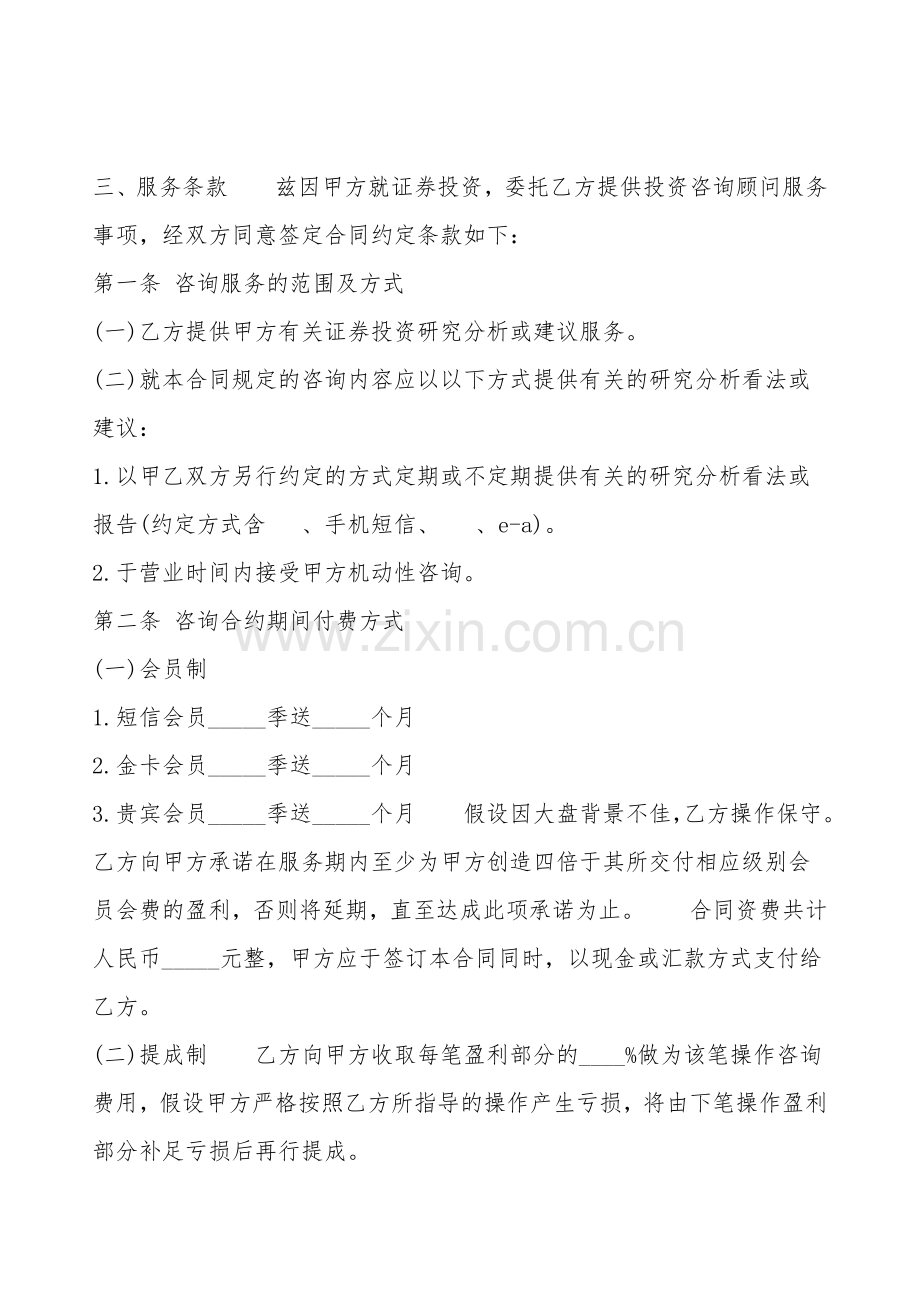 三、服务条款　　兹因甲方就证券投资，委托乙方提供投资咨询顾问服务事项，经双方同意签定合同约定条款如下：

第一条 咨询服务的范围及方式

(一)乙方提供甲方有关证券投资研究分析或建议服务。

(二)就本合同规定的咨询内容应以以下方式提供有关的研究分析看法或建议：

1.以甲乙双方另行约定的方式定期或不定期提供有关的研究分析看法或报告(约定方式含　　、手机短信、　　、e-a)。

2.于营业时间内接受甲方机动性咨询。

第二条 咨询合约期间付费方式

www.zixin.com.cn

(一)会员制

1.短信会员_____季送_____个月

2.金卡会员_____季送_____个月

3.贵宾会员_____季送_____个月　　假设因大盘背景不佳,乙方操作保守。乙方向甲方承诺在服务期内至少为甲方创造四倍于其所交付相应级别会员会费的盈利，否则将延期，直至达成此项承诺为止。　　合同资费共计人民币_____元整，甲方应于签订本合同同时，以现金或汇款方式支付给乙方。

(二)提成制　　乙方向甲方收取每笔盈利部分的____%做为该笔操作咨询费用，假设甲方严格按照乙方所指导的操作产生亏损，将由下笔操作盈利部分补足亏损后再行提成。